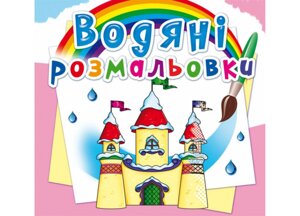 Водяні розмальовки